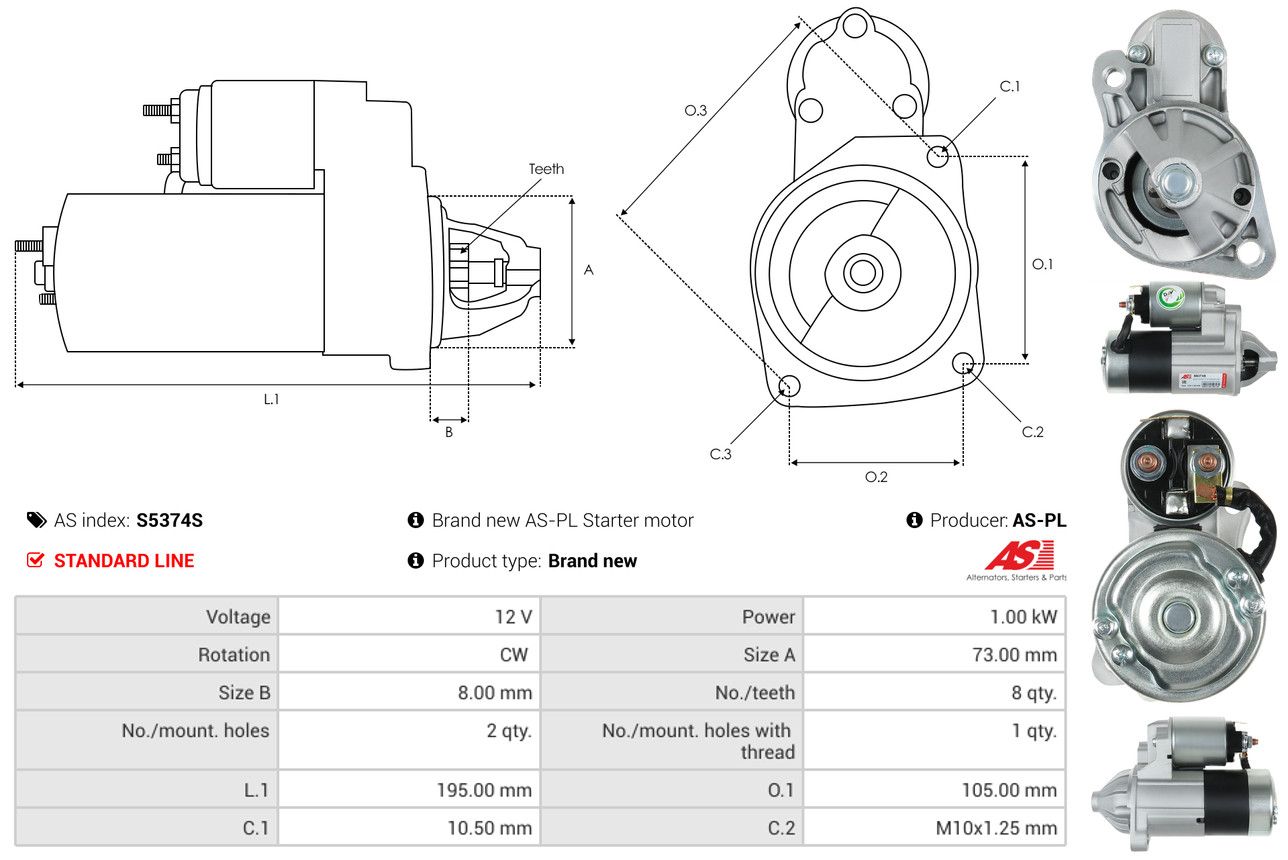 Teeth

A

L.1

B

O.3

C.1

O.1

C.2

C.3

O.2

AS index: S5374S

Brand new AS-PL Starter motor

Producer: AS-PL

STANDARD LINE

Product type: Brand new

AS
Alternators, Starters & Parts

| Voltage | 12 V | Power | 1.00 kW |
|---|---|---|---|
| Rotation | CW | Size A | 73.00 mm |
| Size B | 8.00 mm | No./teeth | 8 qty. |
| No./mount. holes | 2 qty. | No./mount. holes with thread | 1 qty. |
| L.1 | 195.00 mm | O.1 | 105.00 mm |
| C.1 | 10.50 mm | C.2 | M10x1.25 mm |